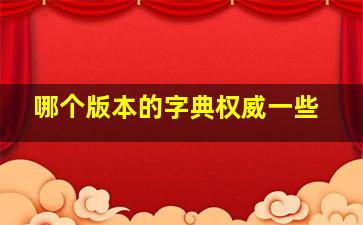 哪个版本的字典权威一些